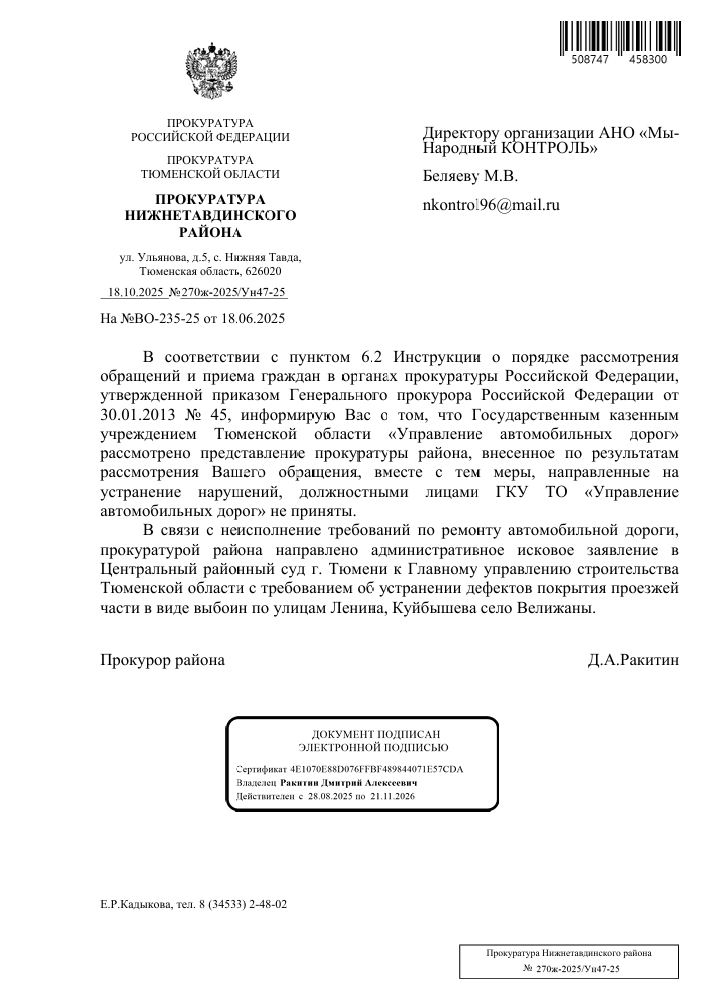 508747 458300

ПРОКУРАТУРА
РОССИЙСКОЙ ФЕДЕРАЦИИ

ПРОКУРАТУРА
ТЮМЕНСКОЙ ОБЛАСТИ

ПРОКУРАТУРА
НИЖНЕТАВДИНСКОГО
РАЙОНА

ул. Ульянова, д.5, с. Нижняя Тавда,
Тюменская область, 626020

18.10.2025 №270ж-2025/Ун47-25

На №ВО-235-25 от 18.06.2025

Директору организации АНО «Мы-Народный КОНТРОЛЬ»

Беляеву М.В.

nkontrol96@mail.ru

В соответствии с пунктом 6.2 Инструкции о порядке рассмотрения обращений и приема граждан в органах прокуратуры Российской Федерации, утвержденной приказом Генерального прокурора Российской Федерации от 30.01.2013 № 45, информирую Вас о том, что Государственным казенным учреждением Тюменской области «Управление автомобильных дорог» рассмотрено представление прокуратуры района, внесенное по результатам рассмотрения Вашего обращения, вместе с тем меры, направленные на устранение нарушений, должностными лицами ГКУ ТО «Управление автомобильных дорог» не приняты.

В связи с неисполнение требований по ремонту автомобильной дороги, прокуратурой района направлено административное исковое заявление в Центральный районный суд г. Тюмени к Главному управлению строительства Тюменской области с требованием об устранении дефектов покрытия проезжей части в виде выбоин по улицам Ленина, Куйбышева село Велижаны.

Прокурор района

Д.А.Ракитин

ДОКУМЕНТ ПОДПИСАН
ЭЛЕКТРОННОЙ ПОДПИСЬЮ

Сертификат 4E1070E88D076FFBF489844071E57CDA
Владелец Ракитин Дмитрий Алексеевич
Действителен с 28.08.2025 по 21.11.2026

Е.Р.Кадыкова, тел. 8 (34533) 2-48-02

Прокуратура Нижнетавдинского района
№ 270ж-2025/Ун47-25